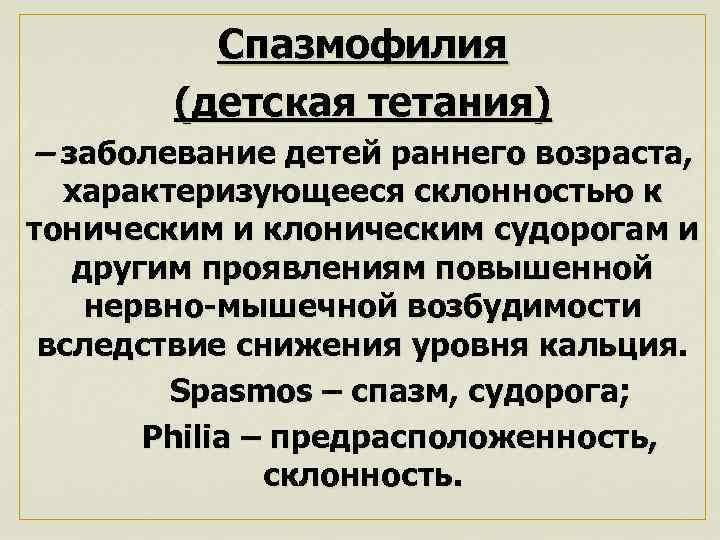 Спазмофилия

(детская тетания)

– заболевание детей раннего возраста, характеризующееся склонностью к тоническим и клоническим судорогам и другим проявлениям повышенной нервно-мышечной возбудимости вследствие снижения уровня кальция.

Spasmos – спазм, судорога;

Philia – предрасположенность, склонность.